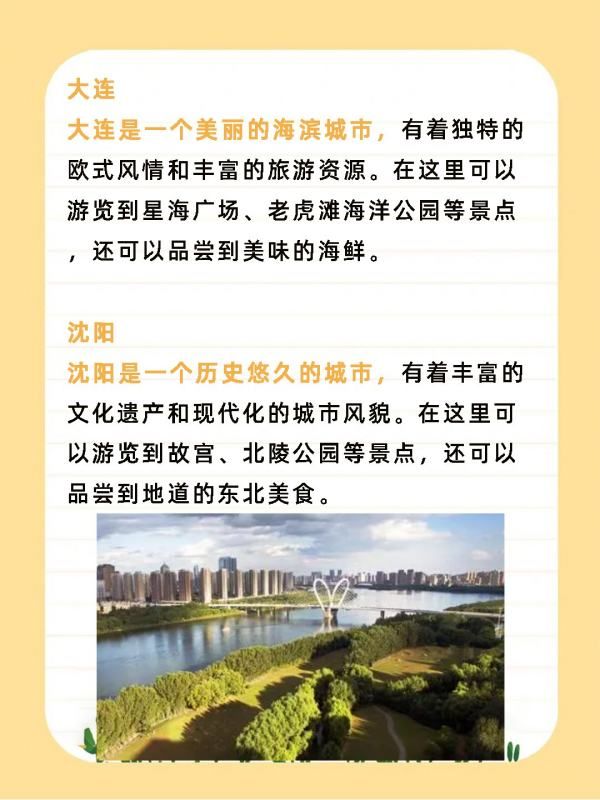 大连

大连是一个美丽的海滨城市，有着独特的欧式风情和丰富的旅游资源。在这里可以游览到星海广场、老虎滩海洋公园等景点，还可以品尝到美味的海鲜。

沈阳

沈阳是一个历史悠久的城市，有着丰富的文化遗产和现代化的城市风貌。在这里可以游览到故宫、北陵公园等景点，还可以品尝到地道的东北美食。